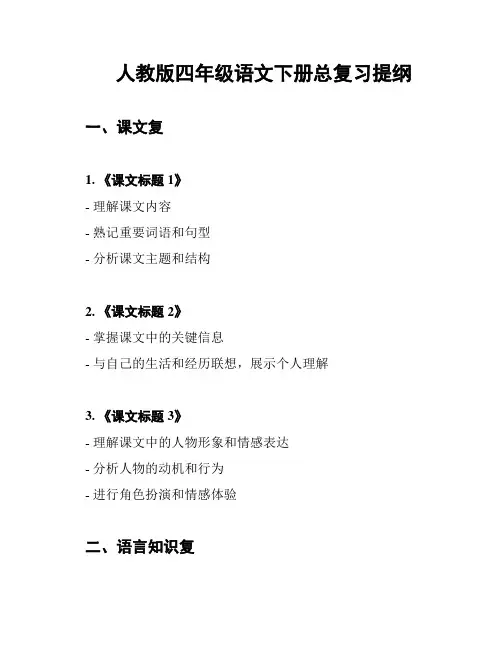 人教版四年级语文下册总复习提纲

一、课文复

1.《课文标题 1》

- 理解课文内容

- 熟记重要词语和句型

- 分析课文主题和结构

2.《课文标题 2》

- 掌握课文中的关键信息

- 与自己的生活和经历联想，展示个人理解

3.《课文标题 3》

- 理解课文中的人物形象和情感表达

- 分析人物的动机和行为

- 进行角色扮演和情感体验

二、语言知识复